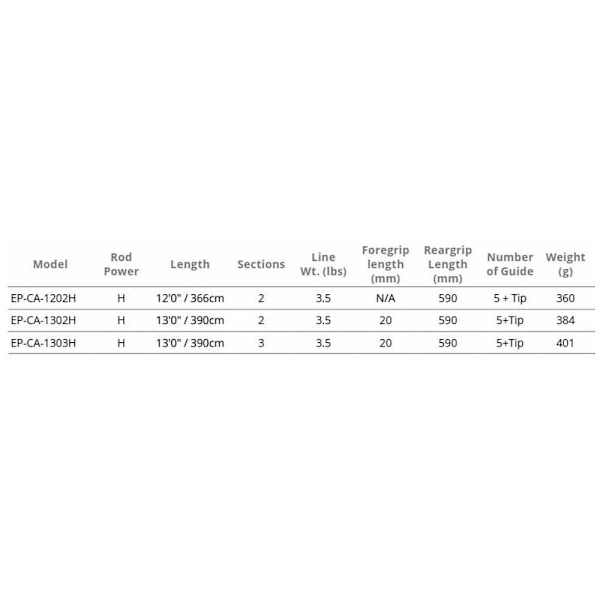 | Model | Rod Power | Length | Sections | Line Wt. (lbs) | Foregrip length (mm) | Reargrip Length (mm) | Number of Guide | Weight (g) |
|---|---|---|---|---|---|---|---|---|
| EP-CA-1202H | H | 12'0" / 366cm | 2 | 3.5 | N/A | 590 | 5 + Tip | 360 |
| EP-CA-1302H | H | 13'0" / 390cm | 2 | 3.5 | 20 | 590 | 5+Tip | 384 |
| EP-CA-1303H | H | 13'0" / 390cm | 3 | 3.5 | 20 | 590 | 5+Tip | 401 |